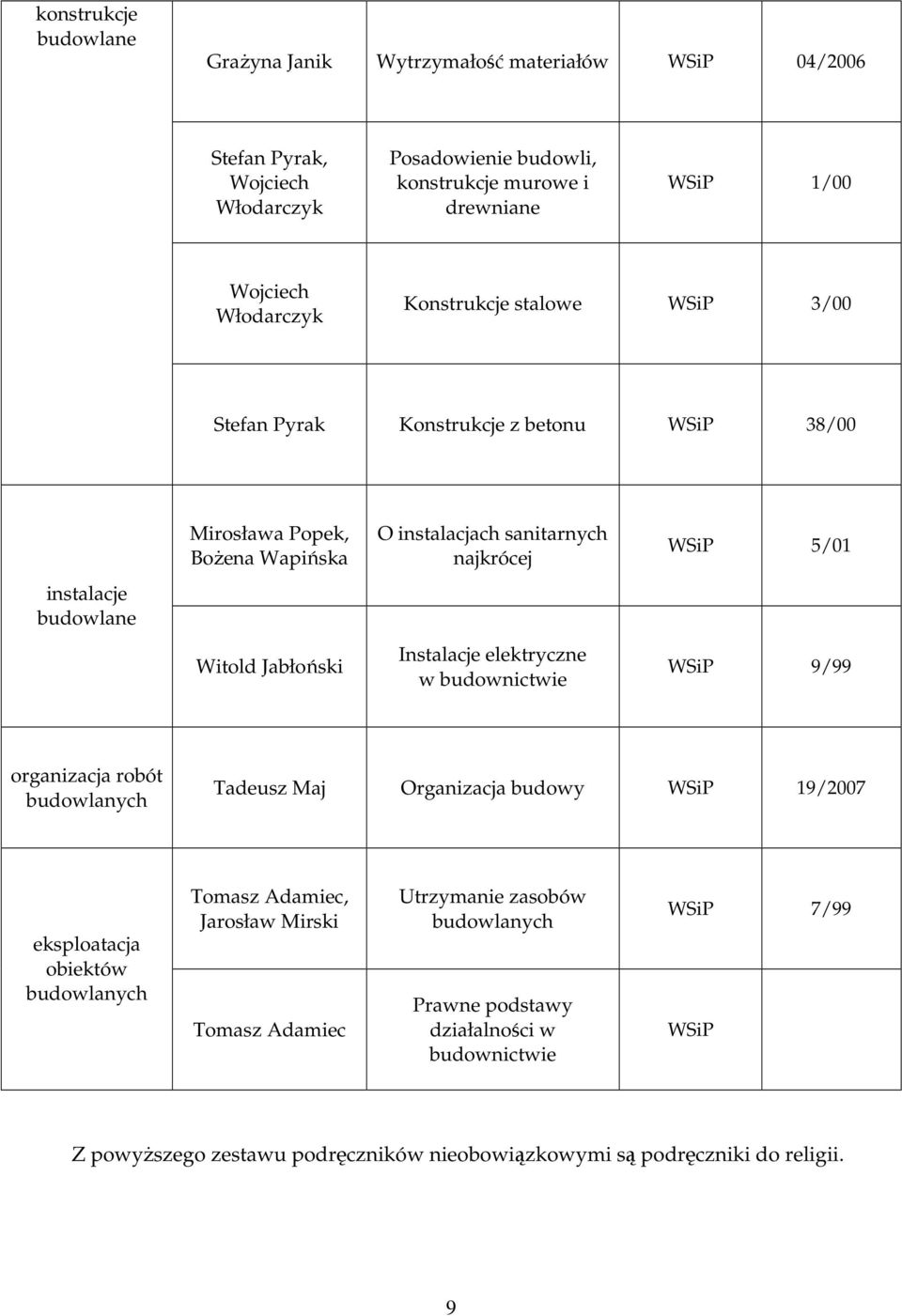 | konstrukcje budowlane | Grażyna Janik | Wytrzymałość materiałów | WSiP | 04/2006 |
|---|---|---|---|---|
| | Stefan Pyrak, Wojciech Włodarczyk | Posadowienie budowli, konstrukcje murowe i drewniane | WSiP | 1/00 |
| | Wojciech Włodarczyk | Konstrukcje stalowe | WSiP | 3/00 |
| | Stefan Pyrak | Konstrukcje z betonu | WSiP | 38/00 |
| instalacje budowlane | Mirosława Popek, Bożena Wapińska | O instalacjach sanitarnych najkrócej | WSiP | 5/01 |
| | Witold Jabłoński | Instalacje elektryczne w budownictwie | WSiP | 9/99 |
| organizacja robót budowlanych | Tadeusz Maj | Organizacja budowy | WSiP | 19/2007 |
| eksploatacja obiektów budowlanych | Tomasz Adamiec, Jarosław Mirski | Utrzymanie zasobów budowlanych | WSiP | 7/99 |
| | Tomasz Adamiec | Prawne podstawy działalności w budownictwie | WSiP | |

Z powyższego zestawu podręczników nieobowiązkowymi są podręczniki do religii.

9